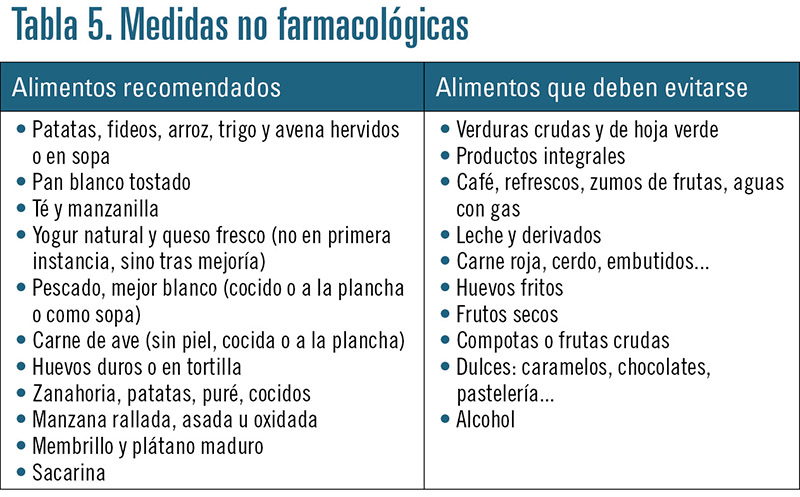 Tabla 5. Medidas no farmacológicas

| Alimentos recomendados | Alimentos que deben evitarse |
|---|---|
| • Patatas, fideos, arroz, trigo y avena hervidos o en sopa<br>• Pan blanco tostado<br>• Té y manzanilla<br>• Yogur natural y queso fresco (no en primera instancia, sino tras mejoría)<br>• Pescado, mejor blanco (cocido o a la plancha o como sopa)<br>• Carne de ave (sin piel, cocida o a la plancha)<br>• Huevos duros o en tortilla<br>• Zanahoria, patatas, puré, cocidos<br>• Manzana rallada, asada u oxidada<br>• Membrillo y plátano maduro<br>• Sacarina | • Verduras crudas y de hoja verde<br>• Productos integrales<br>• Café, refrescos, zumos de frutas, aguas con gas<br>• Leche y derivados<br>• Carne roja, cerdo, embutidos...<br>• Huevos fritos<br>• Frutos secos<br>• Compotas o frutas crudas<br>• Dulces: caramelos, chocolates, pastelería...<br>• Alcohol |